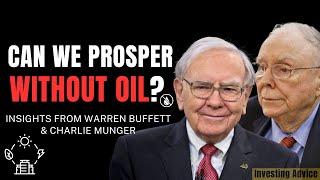 CAN WE PROSPER WITHOUT OIL?

INSIGHTS FROM WARREN BUFFETT & CHARLIE MUNGER

Investing Advice